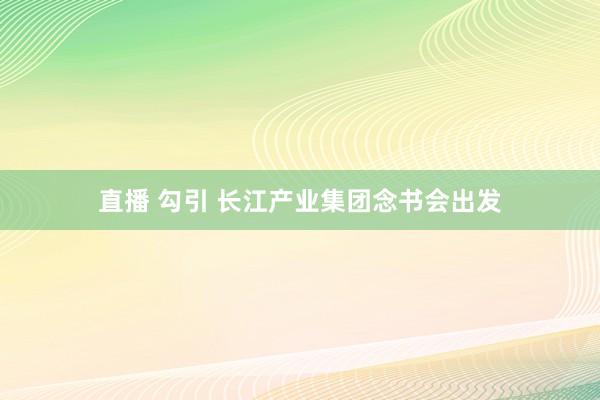 直播 勾引 长江产业集团念书会出发